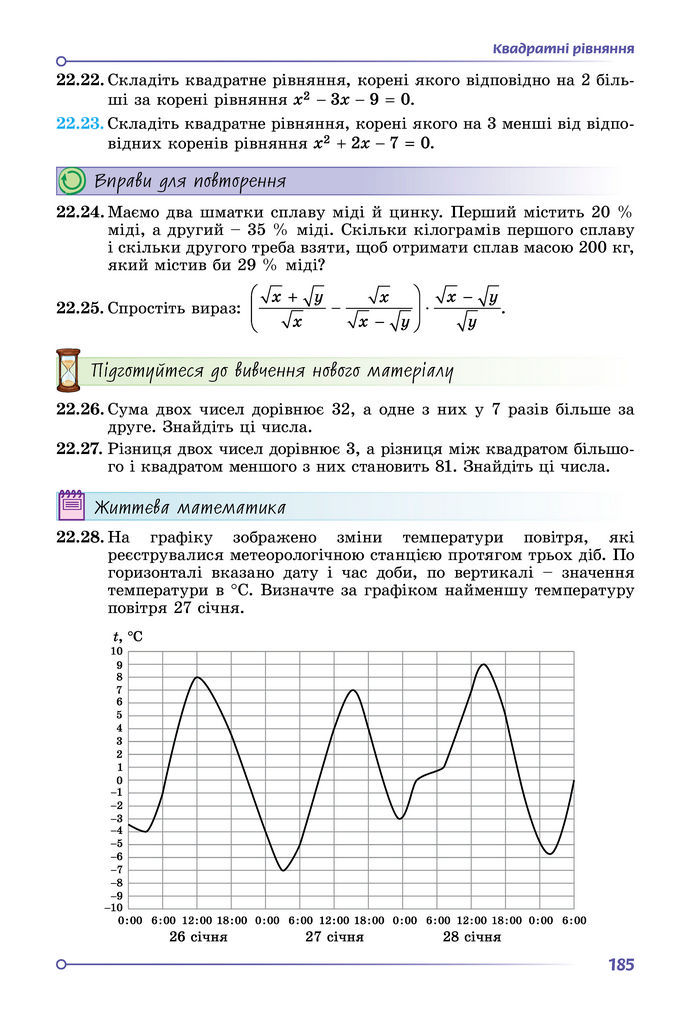 Квадратні рівняння

**22.22.** Складіть квадратне рівняння, корені якого відповідно на 2 більші за корені рівняння $x^2 - 3x - 9 = 0$.

**22.23.** Складіть квадратне рівняння, корені якого на 3 менші від відповідних коренів рівняння $x^2 + 2x - 7 = 0$.

Вправи для повторення

**22.24.** Маємо два шматки сплаву міді й цинку. Перший містить 20 % міді, а другий – 35 % міді. Скільки кілограмів першого сплаву і скільки другого треба взяти, щоб отримати сплав масою 200 кг, який містив би 29 % міді?

**22.25.** Спростіть вираз: $\left(\frac{\sqrt{x}+\sqrt{y}}{\sqrt{x}} - \frac{\sqrt{x}}{\sqrt{x}-\sqrt{y}}\right) \cdot \frac{\sqrt{x}-\sqrt{y}}{\sqrt{y}}$.

Підготуйтеся до вивчення нового матеріалу

**22.26.** Сума двох чисел дорівнює 32, а одне з них у 7 разів більше за друге. Знайдіть ці числа.

**22.27.** Різниця двох чисел дорівнює 3, а різниця між квадратом більшого і квадратом меншого з них становить 81. Знайдіть ці числа.

Життєва математика

**22.28.** На графіку зображено зміни температури повітря, які реєструвалися метеорологічною станцією протягом трьох діб. По горизонталі вказано дату і час доби, по вертикалі – значення температури в °C. Визначте за графіком найменшу температуру повітря 27 січня.

$t$, °C
10
9
8
7
6
5
4
3
2
1
0
–1
–2
–3
–4
–5
–6
–7
–8
–9
–10
0:00 6:00 12:00 18:00 0:00 6:00 12:00 18:00 0:00 6:00 12:00 18:00 0:00 6:00
26 січня 27 січня 28 січня

185